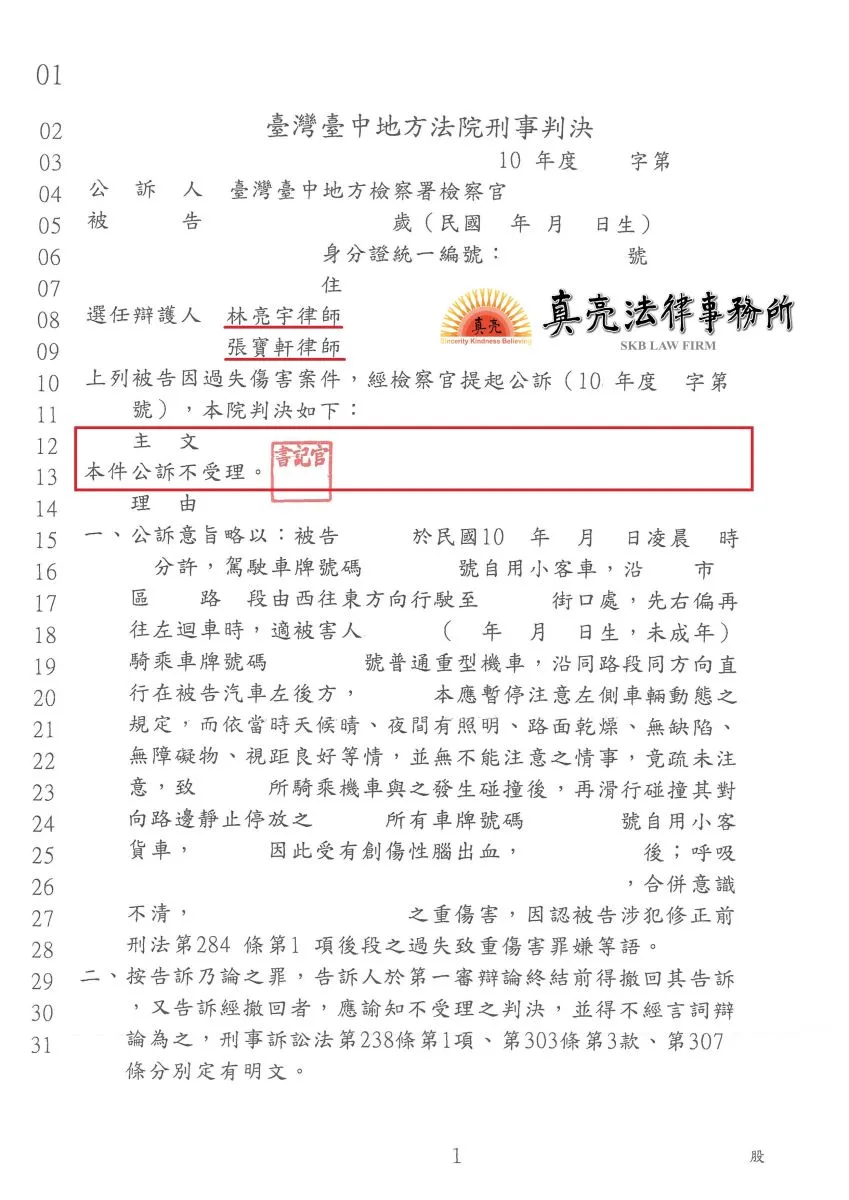 01

02 臺灣臺中地方法院刑事判決

03 10 年度 字第

04 公 訴 人 臺灣臺中地方檢察署檢察官

05 被 告 歲（民國 年 月 日生）

06 身分證統一編號： 號

07 住

08 選任辯護人 林亮宇律師

09 張寶軒律師

真亮
Sincerity Kindness Believing
真亮法律事務所
SKB LAW FIRM

10 上列被告因過失傷害案件，經檢察官提起公訴（10 年度 字第

11 號），本院判決如下：

12 主 文

13 本件公訴不受理。

書記官

14 理 由

15 一、公訴意旨略以：被告 於民國10 年 月 日凌晨 時

16 分許，駕駛車牌號碼 號自用小客車，沿 市

17 區 路 段由西往東方向行駛至 街口處，先右偏再

18 往左迴車時，適被害人 （ 年 月 日生，未成年）

19 騎乘車牌號碼 號普通重型機車，沿同路段同方向直

20 行在被告汽車左後方， 本應暫停注意左側車輛動態之

21 規定，而依當時天候晴、夜間有照明、路面乾燥、無缺陷、

22 無障礙物、視距良好等情，並無不能注意之情事，竟疏未注

23 意，致 所騎乘機車與之發生碰撞後，再滑行碰撞其對

24 向路邊靜止停放之 所有車牌號碼 號自用小客

25 貨車， 因此受有創傷性腦出血， 後；呼吸

26 ，合併意識

27 不清， 之重傷害，因認被告涉犯修正前

28 刑法第284 條第1 項後段之過失致重傷害罪嫌等語。

29 二、按告訴乃論之罪，告訴人於第一審辯論終結前得撤回其告訴

30 ，又告訴經撤回者，應諭知不受理之判決，並得不經言詞辯

31 論為之，刑事訴訟法第238條第1項、第303條第3款、第307

條分別定有明文。

1

股